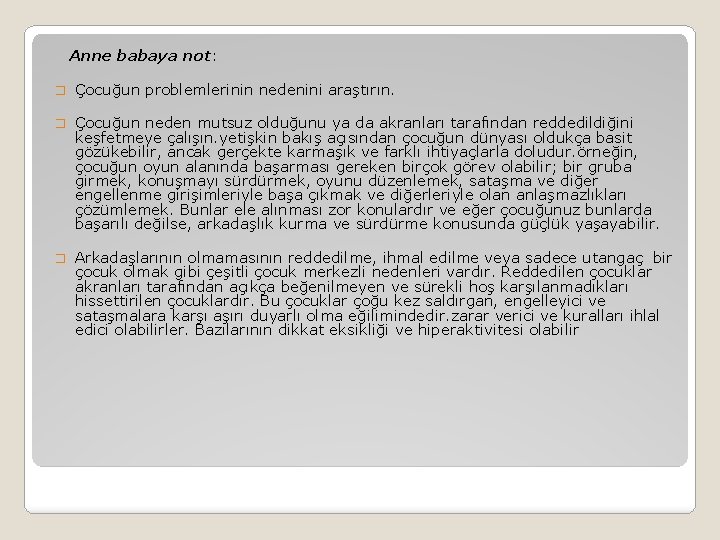 Anne babaya not:

Çocuğun problemlerinin nedenini araştırın.

Çocuğun neden mutsuz olduğunu ya da akranları tarafından reddedildiğini keşfetmeye çalışın.yetişkin bakış açısından çocuğun dünyası oldukça basit gözükebilir, ancak gerçekte karmaşık ve farklı ihtiyaçlarla doludur.örneğin, çocuğun oyun alanında başarması gereken birçok görev olabilir; bir gruba girmek, konuşmayı sürdürmek, oyunu düzenlemek, sataşma ve diğer engellenme girişimleriyle başa çıkmak ve diğerleriyle olan anlaşmazlıkları çözümlemek. Bunlar ele alınması zor konulardır ve eğer çocuğunuz bunlarda başarılı değilse, arkadaşlık kurma ve sürdürme konusunda güçlük yaşayabilir.

Arkadaşlarının olmamasının reddedilme, ihmal edilme veya sadece utangaç bir çocuk olmak gibi çeşitli çocuk merkezli nedenleri vardır. Reddedilen çocuklar akranları tarafından açıkça beğenilmeyen ve sürekli hoş karşılanmadıkları hissettirilen çocuklardır. Bu çocuklar çoğu kez saldırgan, engelleyici ve sataşmalara karşı aşırı duyarlı olma eğilimindedir.zarar verici ve kuralları ihlal edici olabilirler. Bazılarının dikkat eksikliği ve hiperaktivitesi olabilir